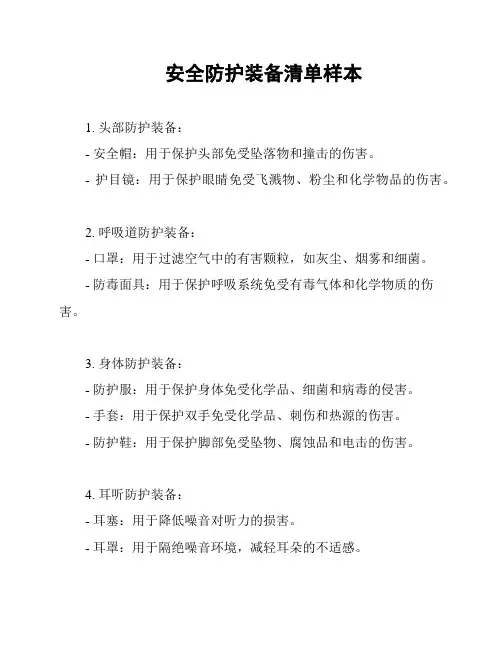 安全防护装备清单样本

1. 头部防护装备：

- 安全帽：用于保护头部免受坠落物和撞击的伤害。

- 护目镜：用于保护眼睛免受飞溅物、粉尘和化学物品的伤害。

2. 呼吸道防护装备：

- 口罩：用于过滤空气中的有害颗粒，如灰尘、烟雾和细菌。

- 防毒面具：用于保护呼吸系统免受有毒气体和化学物质的伤害。

3. 身体防护装备：

- 防护服：用于保护身体免受化学品、细菌和病毒的侵害。

- 手套：用于保护双手免受化学品、刺伤和热源的伤害。

- 防护鞋：用于保护脚部免受坠物、腐蚀品和电击的伤害。

4. 耳听防护装备：

- 耳塞：用于降低噪音对听力的损害。

- 耳罩：用于隔绝噪音环境，减轻耳朵的不适感。